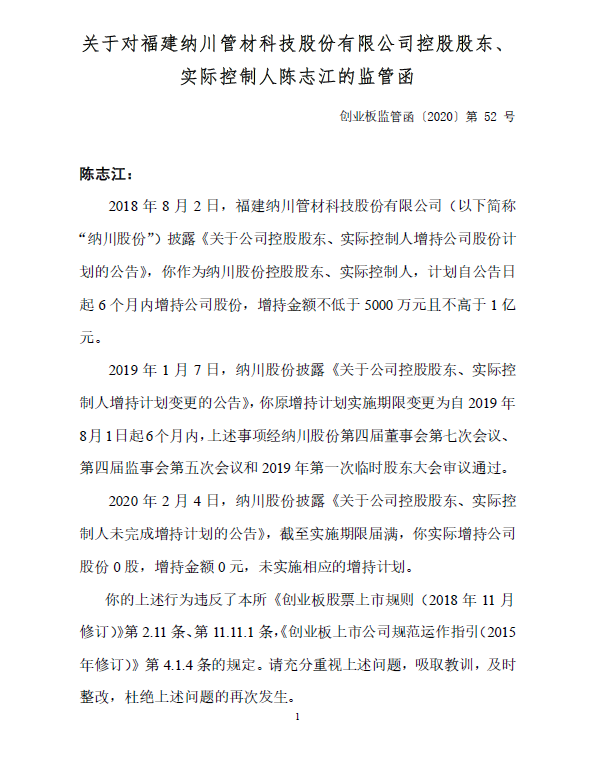 关于对福建纳川管材科技股份有限公司控股股东、实际控制人陈志江的监管函

创业板监管函〔2020〕第 52 号

陈志江：

2018 年 8 月 2 日，福建纳川管材科技股份有限公司（以下简称“纳川股份”）披露《关于公司控股股东、实际控制人增持公司股份计划的公告》，你作为纳川股份控股股东、实际控制人，计划自公告日起 6 个月内增持公司股份，增持金额不低于 5000 万元且不高于 1 亿元。

2019 年 1 月 7 日，纳川股份披露《关于公司控股股东、实际控制人增持计划变更的公告》，你原增持计划实施期限变更为自 2019 年 8 月 1 日起 6 个月内，上述事项经纳川股份第四届董事会第七次会议、第四届监事会第五次会议和 2019 年第一次临时股东大会审议通过。

2020 年 2 月 4 日，纳川股份披露《关于公司控股股东、实际控制人未完成增持计划的公告》，截至实施期限届满，你实际增持公司股份 0 股，增持金额 0 元，未实施相应的增持计划。

你的上述行为违反了本所《创业板股票上市规则（2018 年 11 月修订）》第 2.11 条、第 11.11.1 条，《创业板上市公司规范运作指引（2015 年修订）》第 4.1.4 条的规定。请充分重视上述问题，吸取教训，及时整改，杜绝上述问题的再次发生。

1